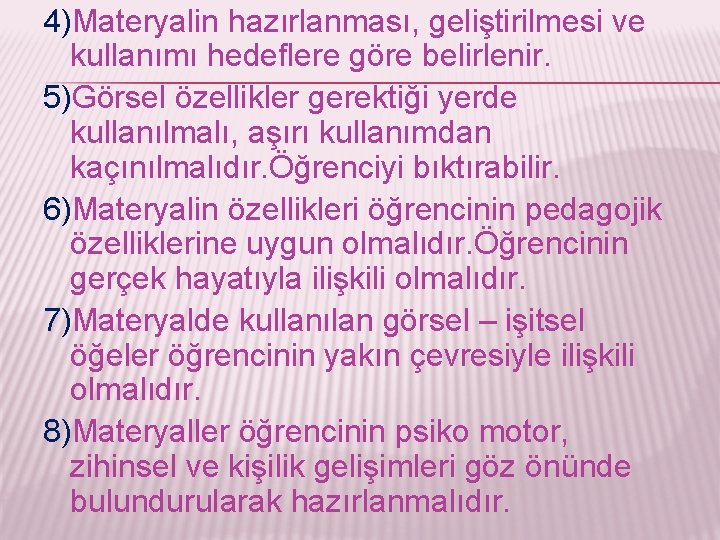 4)Materyalin hazırlanması, geliştirilmesi ve kullanımı hedeflere göre belirlenir.

5)Görsel özellikler gerektiği yerde kullanılmalı, aşırı kullanımdan kaçınılmalıdır.Öğrenciyi bıktırabilir.

6)Materyalin özellikleri öğrencinin pedagojik özelliklerine uygun olmalıdır.Öğrencinin gerçek hayatıyla ilişkili olmalıdır.

7)Materyalde kullanılan görsel – işitsel öğeler öğrencinin yakın çevresiyle ilişkili olmalıdır.

8)Materyaller öğrencinin psiko motor, zihinsel ve kişilik gelişimleri göz önünde bulundurularak hazırlanmalıdır.